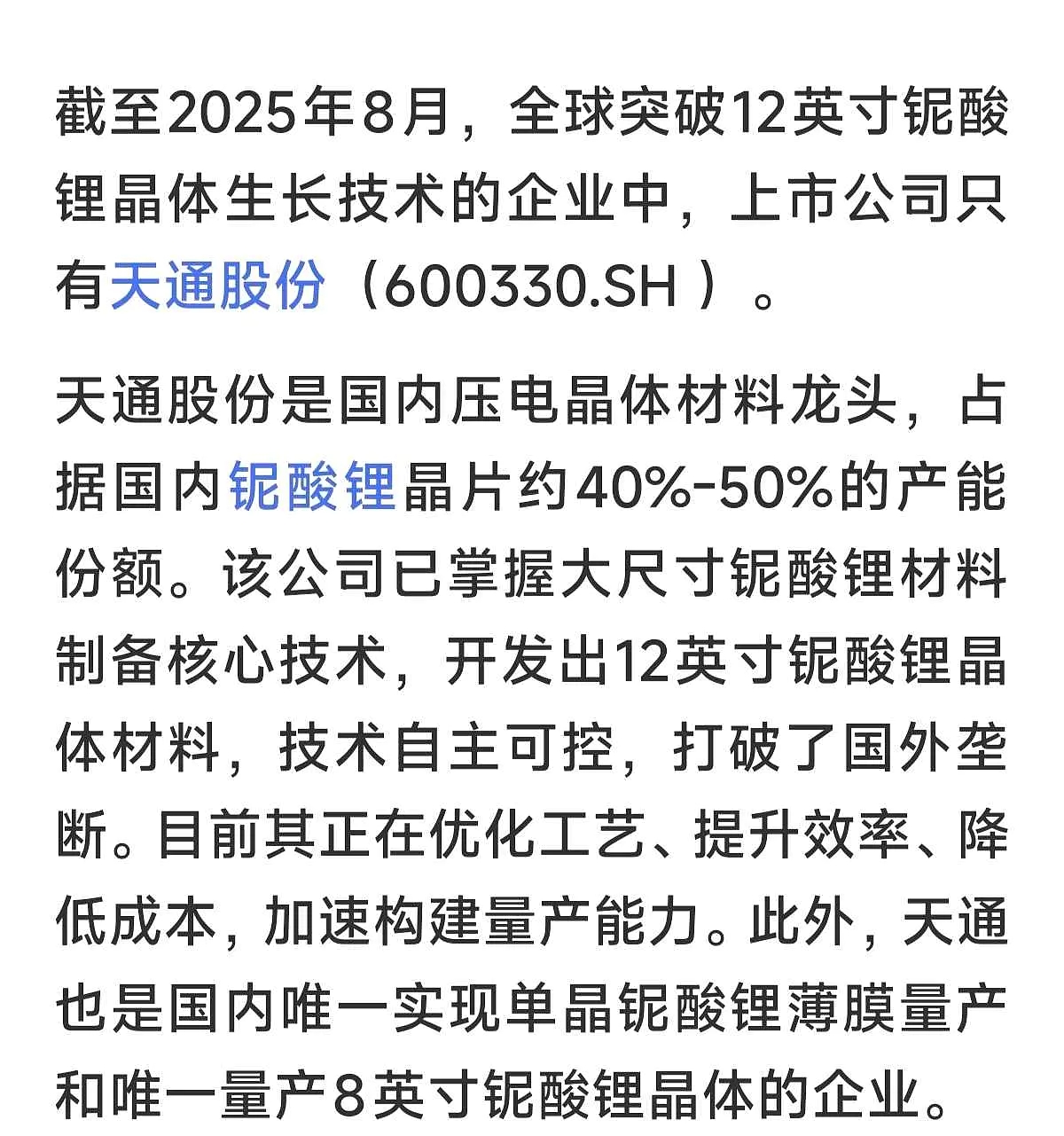 截至2025年8月，全球突破12英寸铌酸锂晶体生长技术的企业中，上市公司只有天通股份（600330.SH ）。

天通股份是国内压电晶体材料龙头，占据国内铌酸锂晶片约40%-50%的产能份额。该公司已掌握大尺寸铌酸锂材料制备核心技术，开发出12英寸铌酸锂晶体材料，技术自主可控，打破了国外垄断。目前其正在优化工艺、提升效率、降低成本，加速构建量产能力。此外，天通也是国内唯一实现单晶铌酸锂薄膜量产和唯一量产8英寸铌酸锂晶体的企业。